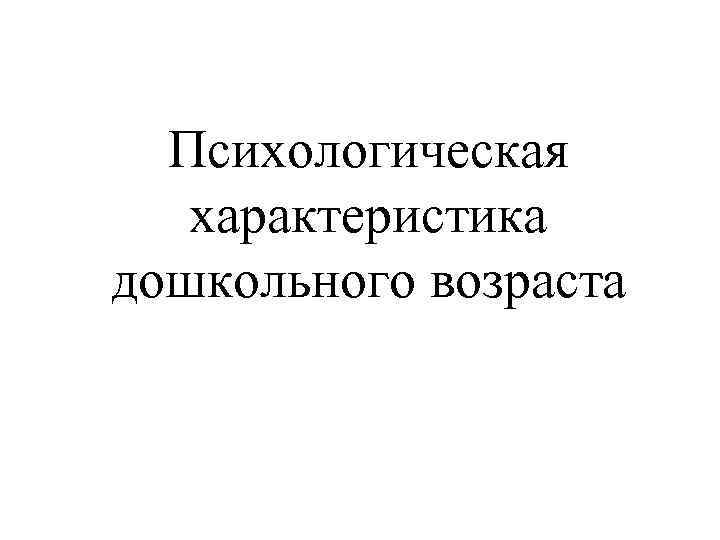 Психологическая характеристика дошкольного возраста